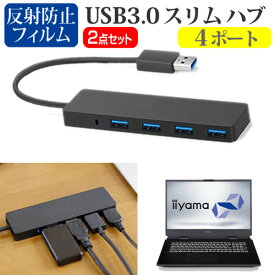 反射防止フィルム

USB3.0 スリム ハブ

2点セット

4ポート

iiyama